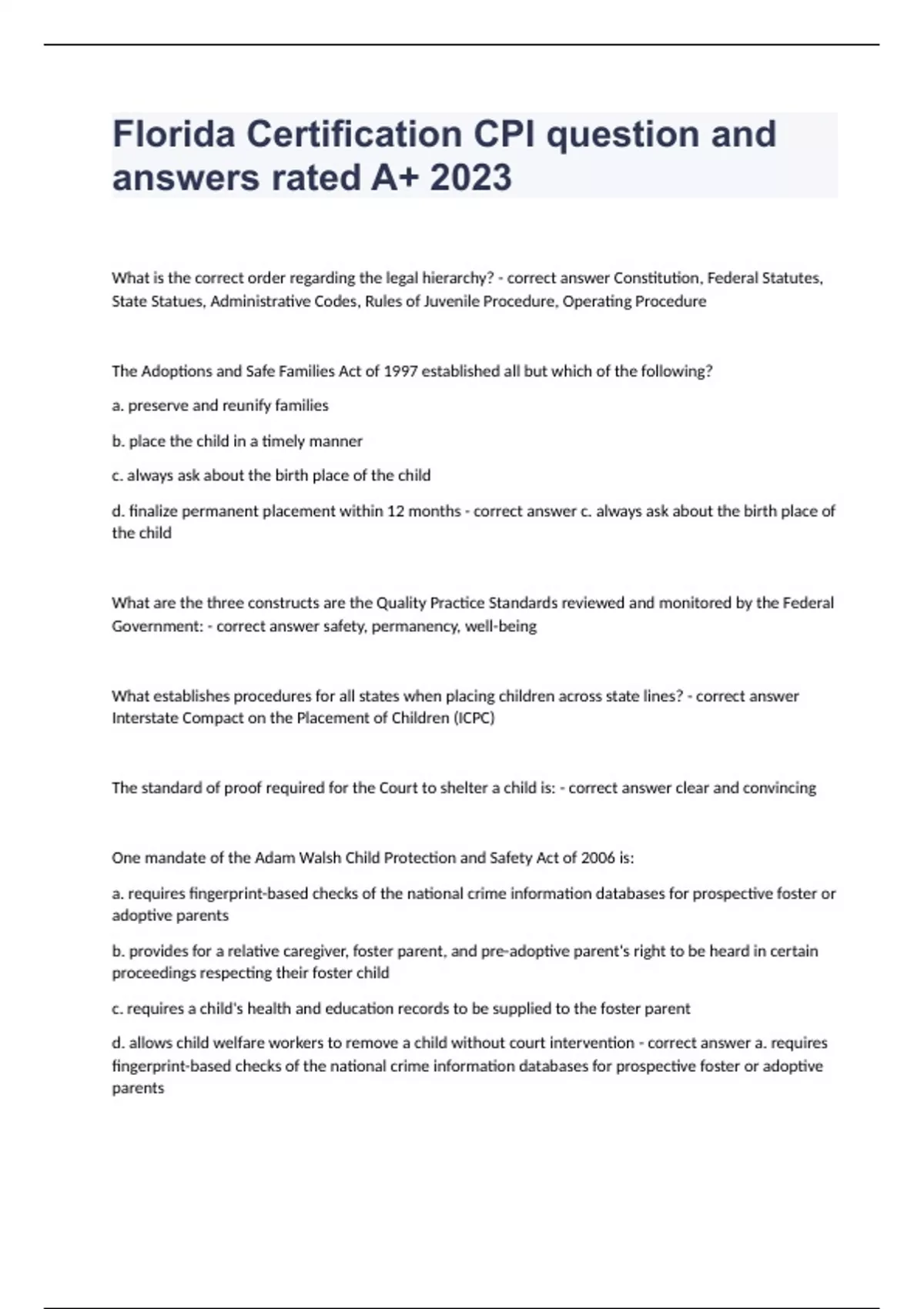 Florida Certification CPI question and answers rated A+ 2023

What is the correct order regarding the legal hierarchy? - correct answer Constitution, Federal Statutes, State Statues, Administrative Codes, Rules of Juvenile Procedure, Operating Procedure

The Adoptions and Safe Families Act of 1997 established all but which of the following?

a. preserve and reunify families

b. place the child in a timely manner

c. always ask about the birth place of the child

d. finalize permanent placement within 12 months - correct answer c. always ask about the birth place of the child

What are the three constructs are the Quality Practice Standards reviewed and monitored by the Federal Government: - correct answer safety, permanency, well-being

What establishes procedures for all states when placing children across state lines? - correct answer Interstate Compact on the Placement of Children (ICPC)

The standard of proof required for the Court to shelter a child is: - correct answer clear and convincing

One mandate of the Adam Walsh Child Protection and Safety Act of 2006 is:

a. requires fingerprint-based checks of the national crime information databases for prospective foster or adoptive parents

b. provides for a relative caregiver, foster parent, and pre-adoptive parent's right to be heard in certain proceedings respecting their foster child

c. requires a child's health and education records to be supplied to the foster parent

d. allows child welfare workers to remove a child without court intervention - correct answer a. requires fingerprint-based checks of the national crime information databases for prospective foster or adoptive parents